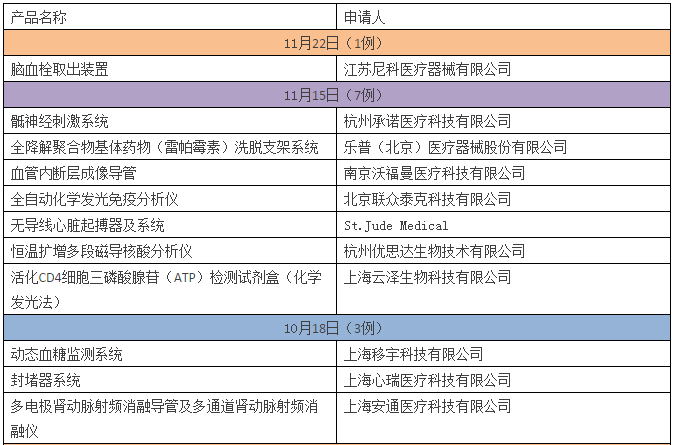 | 产品名称 | 申请人 |
|---|---|
| 11月22日（1例） | |
| 脑血栓取出装置 | 江苏尼科医疗器械有限公司 |
| 11月15日（7例） | |
| 骶神经刺激系统 | 杭州承诺医疗科技有限公司 |
| 全降解聚合物基体药物（雷帕霉素）洗脱支架系统 | 乐普（北京）医疗器械股份有限公司 |
| 血管内断层成像导管 | 南京沃福曼医疗科技有限公司 |
| 全自动化学发光免疫分析仪 | 北京联众泰克科技有限公司 |
| 无导线心脏起搏器及系统 | St.Jude Medical |
| 恒温扩增多段磁导核酸分析仪 | 杭州优思达生物技术有限公司 |
| 活化CD4细胞三磷酸腺苷（ATP）检测试剂盒（化学发光法） | 上海云泽生物科技有限公司 |
| 10月18日（3例） | |
| 动态血糖监测系统 | 上海移宇科技有限公司 |
| 封堵器系统 | 上海心瑞医疗科技有限公司 |
| 多电极肾动脉射频消融导管及多通道肾动脉射频消融仪 | 上海安通医疗科技有限公司 |